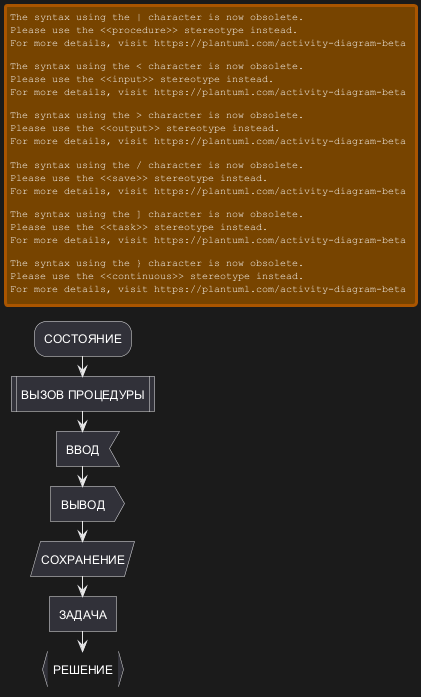 The syntax using the | character is now obsolete.
Please use the <<procedure>> stereotype instead.
For more details, visit https://plantuml.com/activity-diagram-beta

The syntax using the < character is now obsolete.
Please use the <<input>> stereotype instead.
For more details, visit https://plantuml.com/activity-diagram-beta

The syntax using the > character is now obsolete.
Please use the <<output>> stereotype instead.
For more details, visit https://plantuml.com/activity-diagram-beta

The syntax using the / character is now obsolete.
Please use the <<save>> stereotype instead.
For more details, visit https://plantuml.com/activity-diagram-beta

The syntax using the ] character is now obsolete.
Please use the <<task>> stereotype instead.
For more details, visit https://plantuml.com/activity-diagram-beta

The syntax using the } character is now obsolete.
Please use the <<continuous>> stereotype instead.
For more details, visit https://plantuml.com/activity-diagram-beta

СОСТОЯНИЕ

ВЫЗОВ ПРОЦЕДУРЫ

ВВОД

ВЫВОД

СОХРАНЕНИЕ

ЗАДАЧА

РЕШЕНИЕ